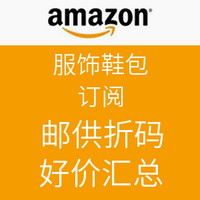 amazon

服饰鞋包
订阅
邮供折码
好价汇总